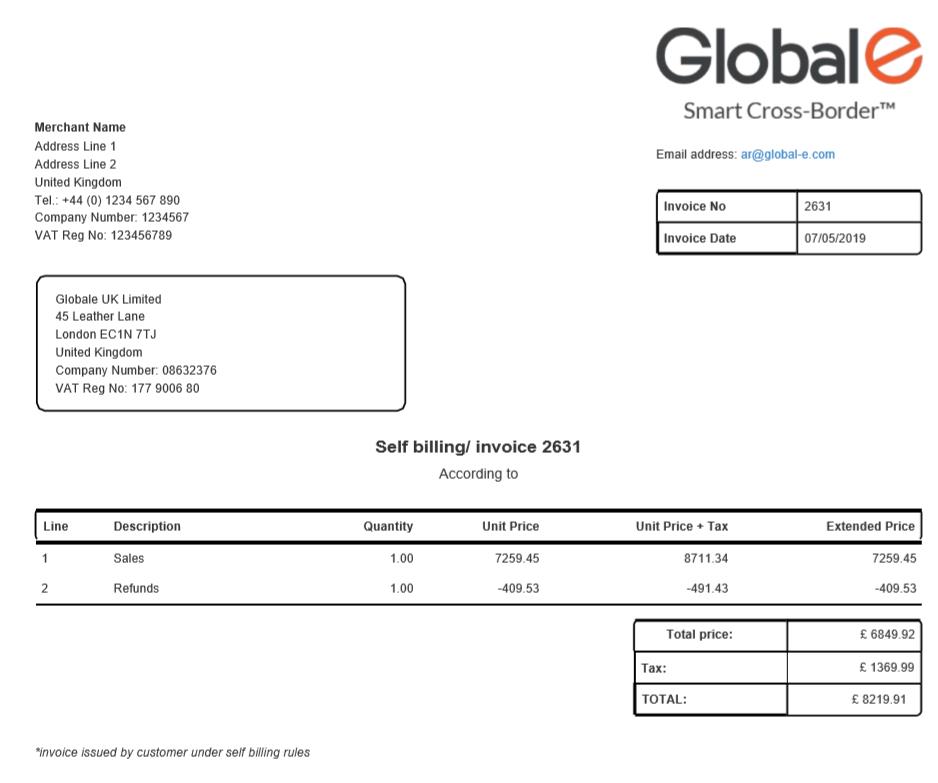 Globale
Smart Cross-Border™

Merchant Name
Address Line 1
Address Line 2
United Kingdom
Tel.: +44 (0) 1234 567 890
Company Number: 1234567
VAT Reg No: 123456789

Email address: ar@global-e.com

| Invoice No | 2631 |
|---|---|
| Invoice Date | 07/05/2019 |

Globale UK Limited
45 Leather Lane
London EC1N 7TJ
United Kingdom
Company Number: 08632376
VAT Reg No: 177 9006 80

Self billing/ invoice 2631
According to

| Line | Description | Quantity | Unit Price | Unit Price + Tax | Extended Price |
|---|---|---|---|---|---|
| 1 | Sales | 1.00 | 7259.45 | 8711.34 | 7259.45 |
| 2 | Refunds | 1.00 | -409.53 | -491.43 | -409.53 |

| Total price: | £ 6849.92 |
|---|---|
| Tax: | £ 1369.99 |
| TOTAL: | £ 8219.91 |

*invoice issued by customer under self billing rules